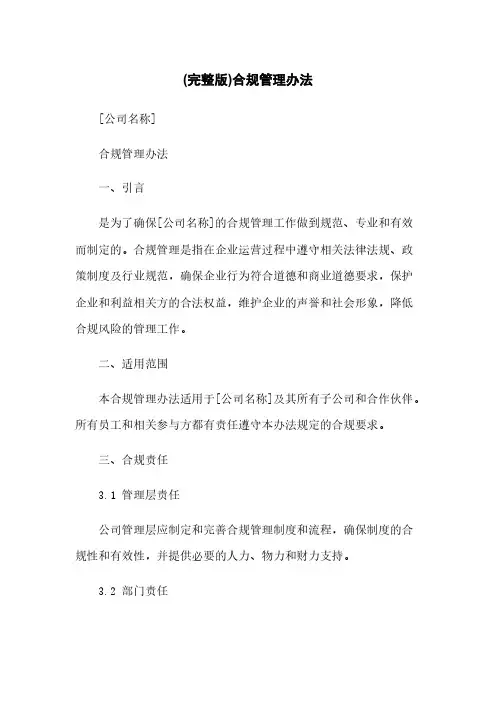 (完整版)合规管理办法

[公司名称]

合规管理办法

一、引言

是为了确保[公司名称]的合规管理工作做到规范、专业和有效而制定的。合规管理是指在企业运营过程中遵守相关法律法规、政策制度及行业规范，确保企业行为符合道德和商业道德要求，保护企业和利益相关方的合法权益，维护企业的声誉和社会形象，降低合规风险的管理工作。

二、适用范围

本合规管理办法适用于[公司名称]及其所有子公司和合作伙伴。所有员工和相关参与方都有责任遵守本办法规定的合规要求。

三、合规责任

3.1 管理层责任

公司管理层应制定和完善合规管理制度和流程，确保制度的合规性和有效性，并提供必要的人力、物力和财力支持。

3.2 部门责任